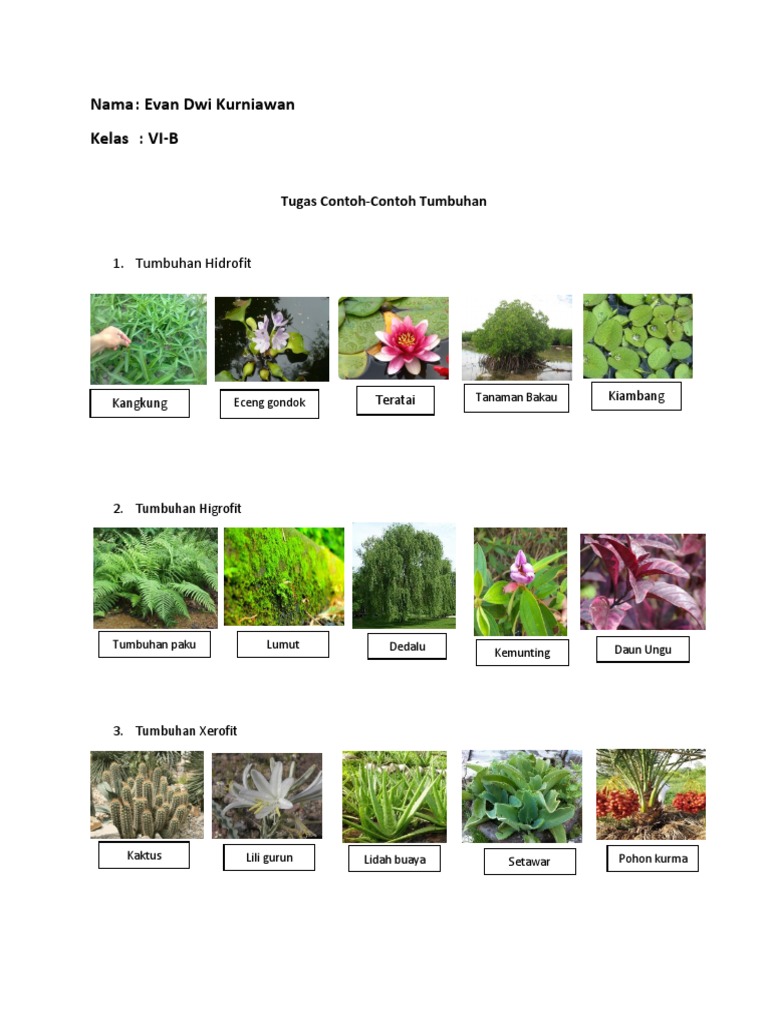 Nama : Evan Dwi Kurniawan

Kelas : VI-B

Tugas Contoh-Contoh Tumbuhan

1. Tumbuhan Hidrofit

Kangkung

Eceng gondok

Teratai

Tanaman Bakau

Kiambang

2. Tumbuhan Higrofit

Tumbuhan paku

Lumut

Dedalu

Kemunting

Daun Ungu

3. Tumbuhan Xerofit

Kaktus

Lili gurun

Lidah buaya

Setawar

Pohon kurma